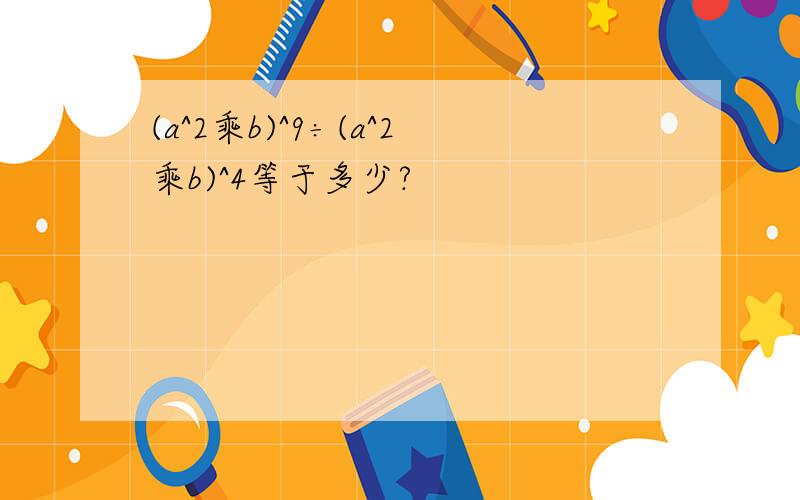 (a^2乘b)^9÷(a^2乘b)^4等于多少?